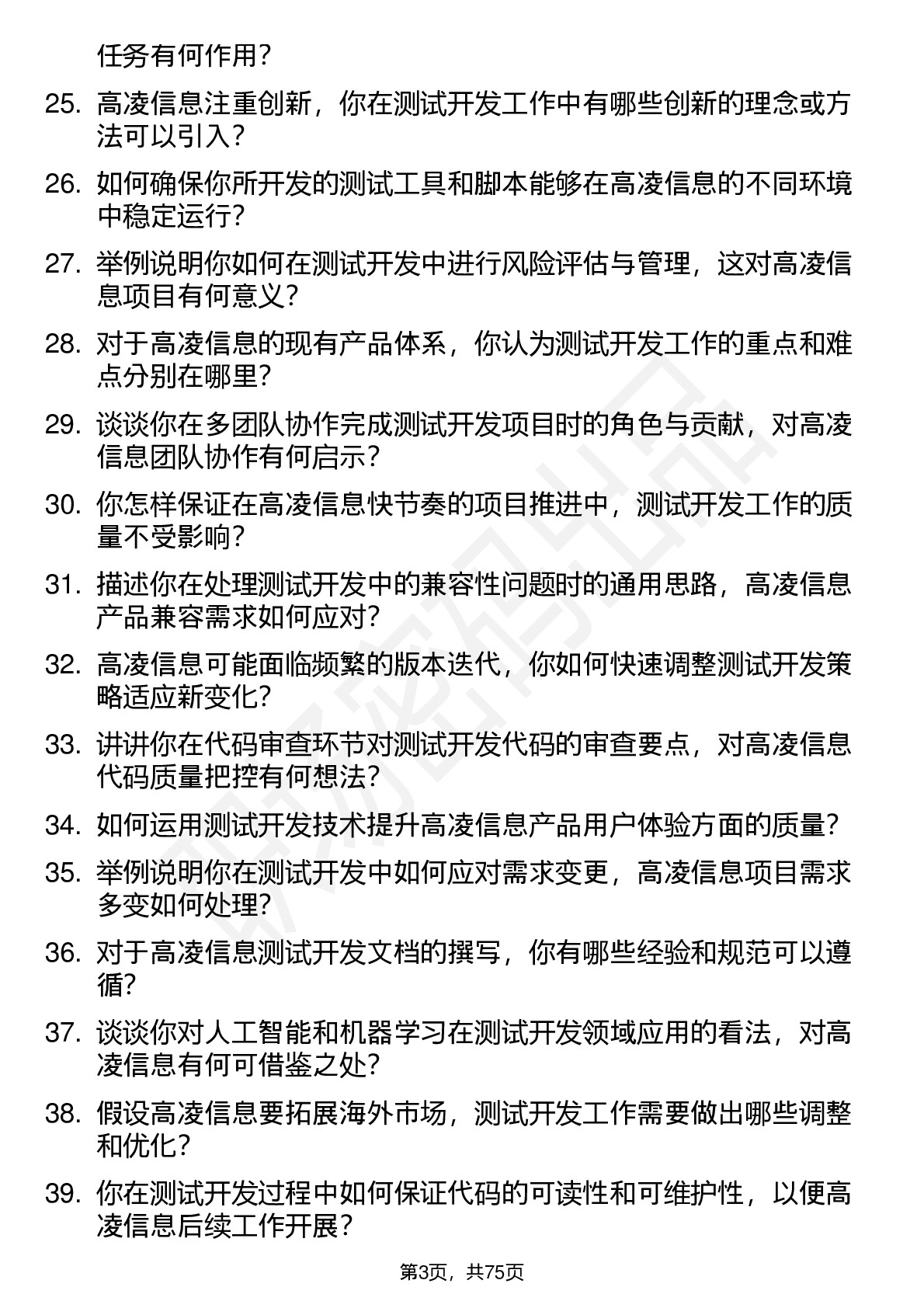 任务有何作用?

25. 高凌信息注重创新，你在测试开发工作中有哪些创新的理念或方法可以引入?

26. 如何确保你所开发的测试工具和脚本能够在高凌信息的不同环境中稳定运行?

27. 举例说明你如何在测试开发中进行风险评估与管理，这对高凌信息项目有何意义?

28. 对于高凌信息的现有产品体系，你认为测试开发工作的重点和难点分别在哪里?

29. 谈谈你在多团队协作完成测试开发项目时的角色与贡献，对高凌信息团队协作有何启示?

30. 你怎样保证在高凌信息快节奏的项目推进中，测试开发工作的质量不受影响?

31. 描述你在处理测试开发中的兼容性问题时的通用思路，高凌信息产品兼容需求如何应对?

32. 高凌信息可能面临频繁的版本迭代，你如何快速调整测试开发策略适应新变化?

33. 讲讲你在代码审查环节对测试开发代码的审查要点，对高凌信息代码质量把控有何想法?

34. 如何运用测试开发技术提升高凌信息产品用户体验方面的质量?

35. 举例说明你在测试开发中如何应对需求变更，高凌信息项目需求多变如何处理?

36. 对于高凌信息测试开发文档的撰写，你有哪些经验和规范可以遵循?

37. 谈谈你对人工智能和机器学习在测试开发领域应用的看法，对高凌信息有何可借鉴之处?

38. 假设高凌信息要拓展海外市场，测试开发工作需要做出哪些调整和优化?

39. 你在测试开发过程中如何保证代码的可读性和可维护性，以便高凌信息后续工作开展?

第3页，共75页